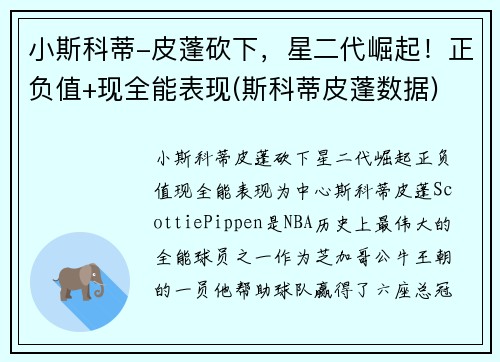 小斯科蒂-皮蓬砍下，星二代崛起！正负值+现全能表现(斯科蒂皮蓬数据)

小斯科蒂皮蓬砍下星二代崛起正负值现全能表现为中心斯科蒂皮蓬ScottiePippen是NBA历史上最伟大的全能球员之一作为芝加哥公牛王朝的一员他帮助球队赢得了六座总冠